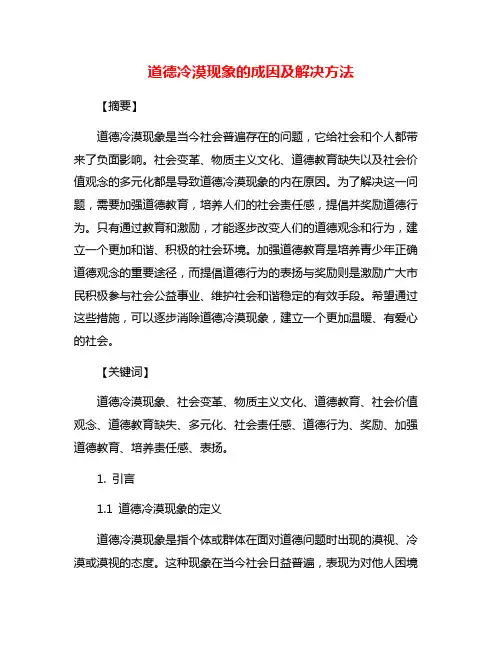 道德冷漠现象的成因及解决方法

【摘要】

道德冷漠现象是当今社会普遍存在的问题，它给社会和个人都带来了负面影响。社会变革、物质主义文化、道德教育缺失以及社会价值观念的多元化都是导致道德冷漠现象的内在原因。为了解决这一问题，需要加强道德教育，培养人们的社会责任感，提倡并奖励道德行为。只有通过教育和激励，才能逐步改变人们的道德观念和行为，建立一个更加和谐、积极的社会环境。加强道德教育是培养青少年正确道德观念的重要途径，而提倡道德行为的表扬与奖励则是激励广大市民积极参与社会公益事业、维护社会和谐稳定的有效手段。希望通过这些措施，可以逐步消除道德冷漠现象，建立一个更加温暖、有爱心的社会。

【关键词】

道德冷漠现象、社会变革、物质主义文化、道德教育、社会价值观念、道德教育缺失、多元化、社会责任感、道德行为、奖励、加强道德教育、培养责任感、表扬。

1. 引言

1.1 道德冷漠现象的定义

道德冷漠现象是指个体或群体在面对道德问题时出现的漠视、冷漠或漠视的态度。这种现象在当今社会日益普遍，表现为对他人困境